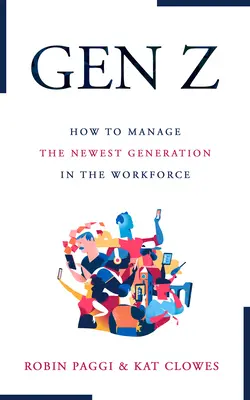 GEN Z

HOW TO MANAGE
THE NEWEST GENERATION
IN THE WORKFORCE

ROBIN PAGGI & KAT CLOWES